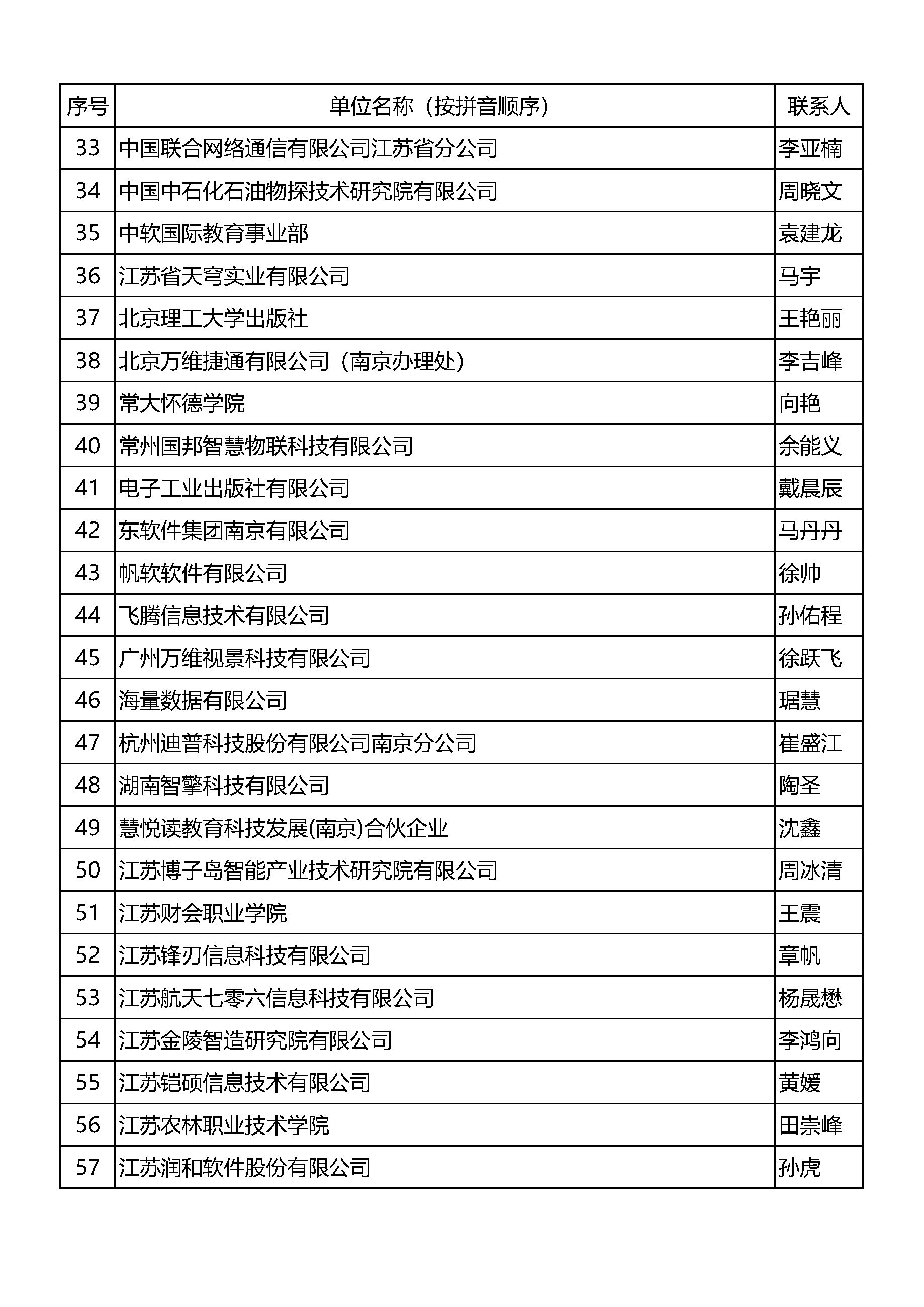 | 序号 | 单位名称（按拼音顺序） | 联系人 |
|---|---|---|
| 33 | 中国联合网络通信有限公司江苏省分公司 | 李亚楠 |
| 34 | 中国中石化石油物探技术研究院有限公司 | 周晓文 |
| 35 | 中软国际教育事业部 | 袁建龙 |
| 36 | 江苏省天穹实业有限公司 | 马宇 |
| 37 | 北京理工大学出版社 | 王艳丽 |
| 38 | 北京万维捷通有限公司（南京办理处） | 李吉峰 |
| 39 | 常大怀德学院 | 向艳 |
| 40 | 常州国邦智慧物联科技有限公司 | 余能义 |
| 41 | 电子工业出版社有限公司 | 戴晨辰 |
| 42 | 东软件集团南京有限公司 | 马丹丹 |
| 43 | 帆软软件有限公司 | 徐帅 |
| 44 | 飞腾信息技术有限公司 | 孙佑程 |
| 45 | 广州万维视景科技有限公司 | 徐跃飞 |
| 46 | 海量数据有限公司 | 琚慧 |
| 47 | 杭州迪普科技股份有限公司南京分公司 | 崔盛江 |
| 48 | 湖南智擎科技有限公司 | 陶圣 |
| 49 | 慧悦读教育科技发展(南京)合伙企业 | 沈鑫 |
| 50 | 江苏博子岛智能产业技术研究院有限公司 | 周冰清 |
| 51 | 江苏财会职业学院 | 王震 |
| 52 | 江苏锋刃信息科技有限公司 | 章帆 |
| 53 | 江苏航天七零六信息科技有限公司 | 杨晟懋 |
| 54 | 江苏金陵智造研究院有限公司 | 李鸿向 |
| 55 | 江苏铠硕信息技术有限公司 | 黄媛 |
| 56 | 江苏农林职业技术学院 | 田崇峰 |
| 57 | 江苏润和软件股份有限公司 | 孙虎 |